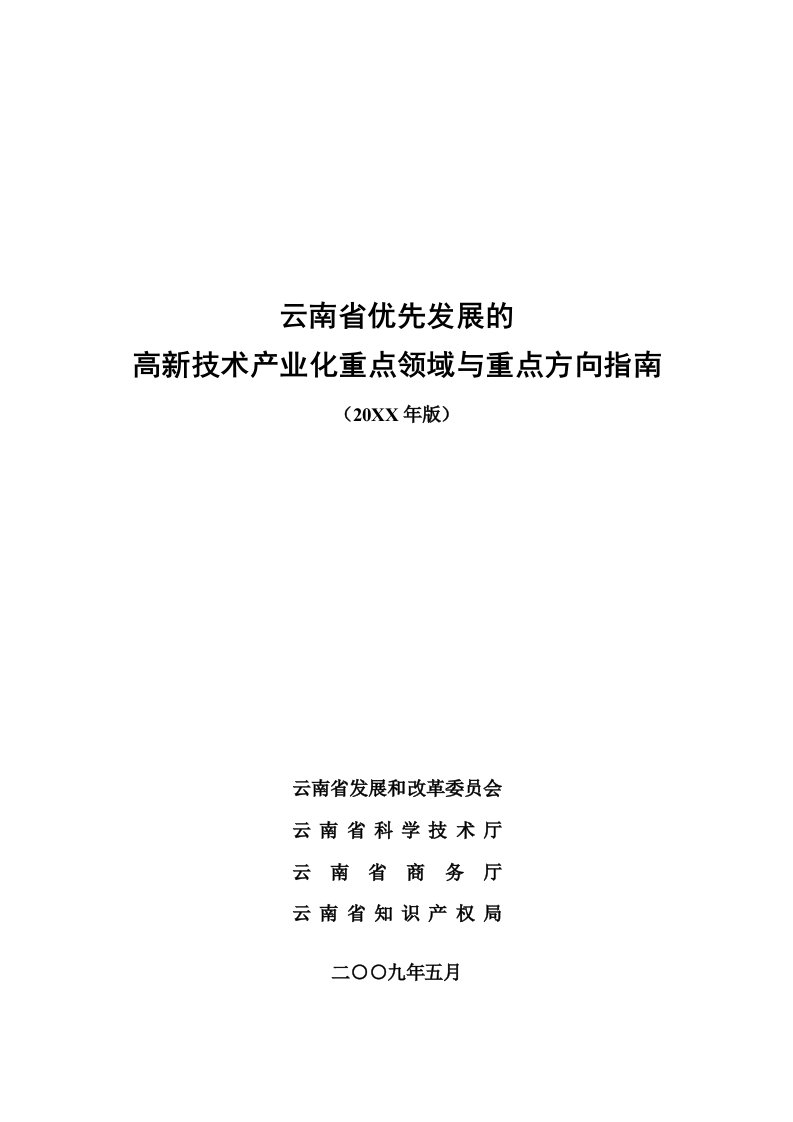 云南省优先发展的
高新技术产业化重点领域与重点方向指南

（20XX 年版）

云南省发展和改革委员会
云 南 省 科 学 技 术 厅
云　南　省　商　务　厅
云 南 省 知 识 产 权 局

二〇〇九年五月